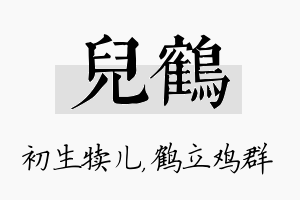 兒鶴

初生犊儿，鹤立鸡群